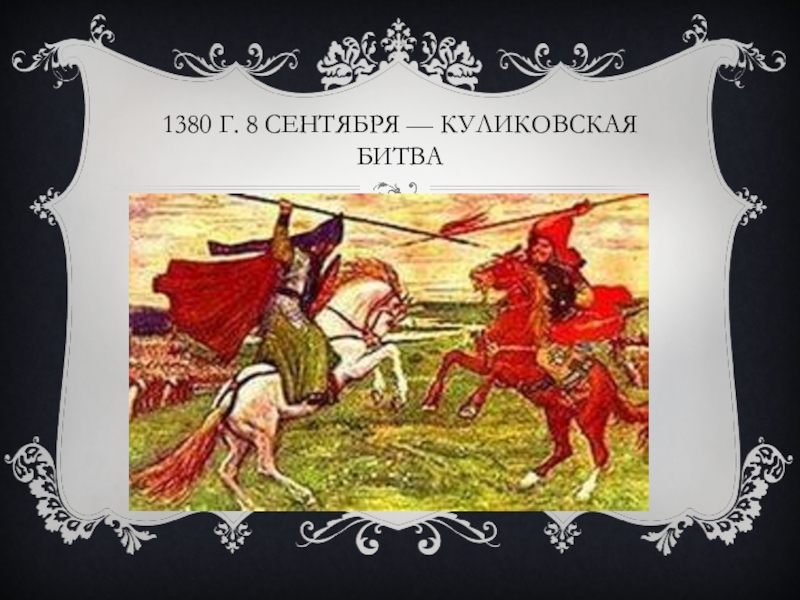 1380 Г. 8 СЕНТЯБРЯ — КУЛИКОВСКАЯ БИТВА